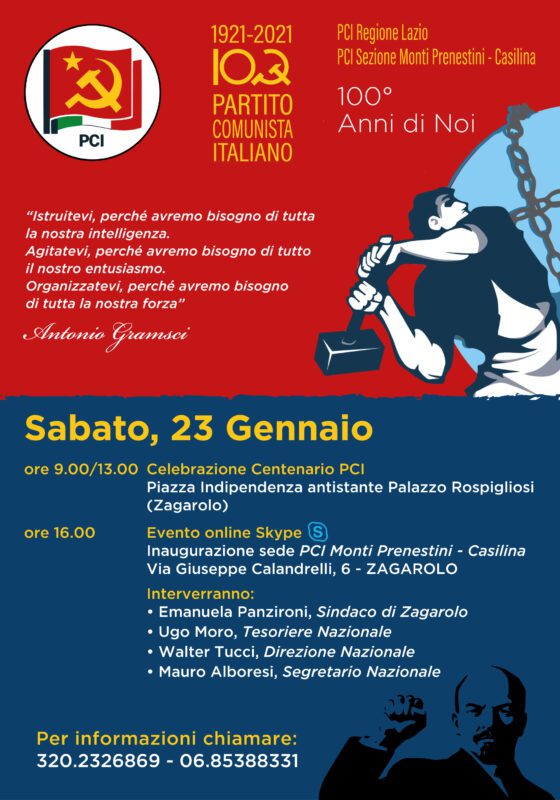 PCI

1921-2021
100
PARTITO COMUNISTA ITALIANO

PCI Regione Lazio
PCI Sezione Monti Prenestini - Casilina

100°
Anni di Noi

"Istruitevi, perché avremo bisogno di tutta la nostra intelligenza.
Agitatevi, perché avremo bisogno di tutto il nostro entusiasmo.
Organizzatevi, perché avremo bisogno di tutta la nostra forza"

Antonio Gramsci

Sabato, 23 Gennaio

ore 9.00/13.00 Celebrazione Centenario PCI
Piazza Indipendenza antistante Palazzo Rospigliosi (Zagarolo)

ore 16.00 Evento online Skype
Inaugurazione sede PCI Monti Prenestini - Casilina
Via Giuseppe Calandrelli, 6 - ZAGAROLO

Interverranno:
• Emanuela Panzironi, Sindaco di Zagarolo
• Ugo Moro, Tesoriere Nazionale
• Walter Tucci, Direzione Nazionale
• Mauro Alboresi, Segretario Nazionale

Per informazioni chiamare:
320.2326869 - 06.85388331